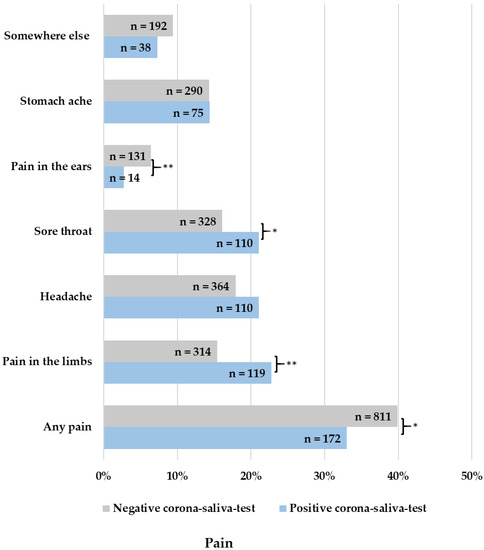 Somewhere else
n = 192
n = 38

Stomach ache
n = 290
n = 75

Pain in the ears
n = 131
n = 14
**

Sore throat
n = 328
n = 110
*

Headache
n = 364
n = 110

Pain in the limbs
n = 314
n = 119
**

Any pain
n = 811
n = 172
*

0% 10% 20% 30% 40% 50%

Negative corona-saliva-test Positive corona-saliva-test

Pain